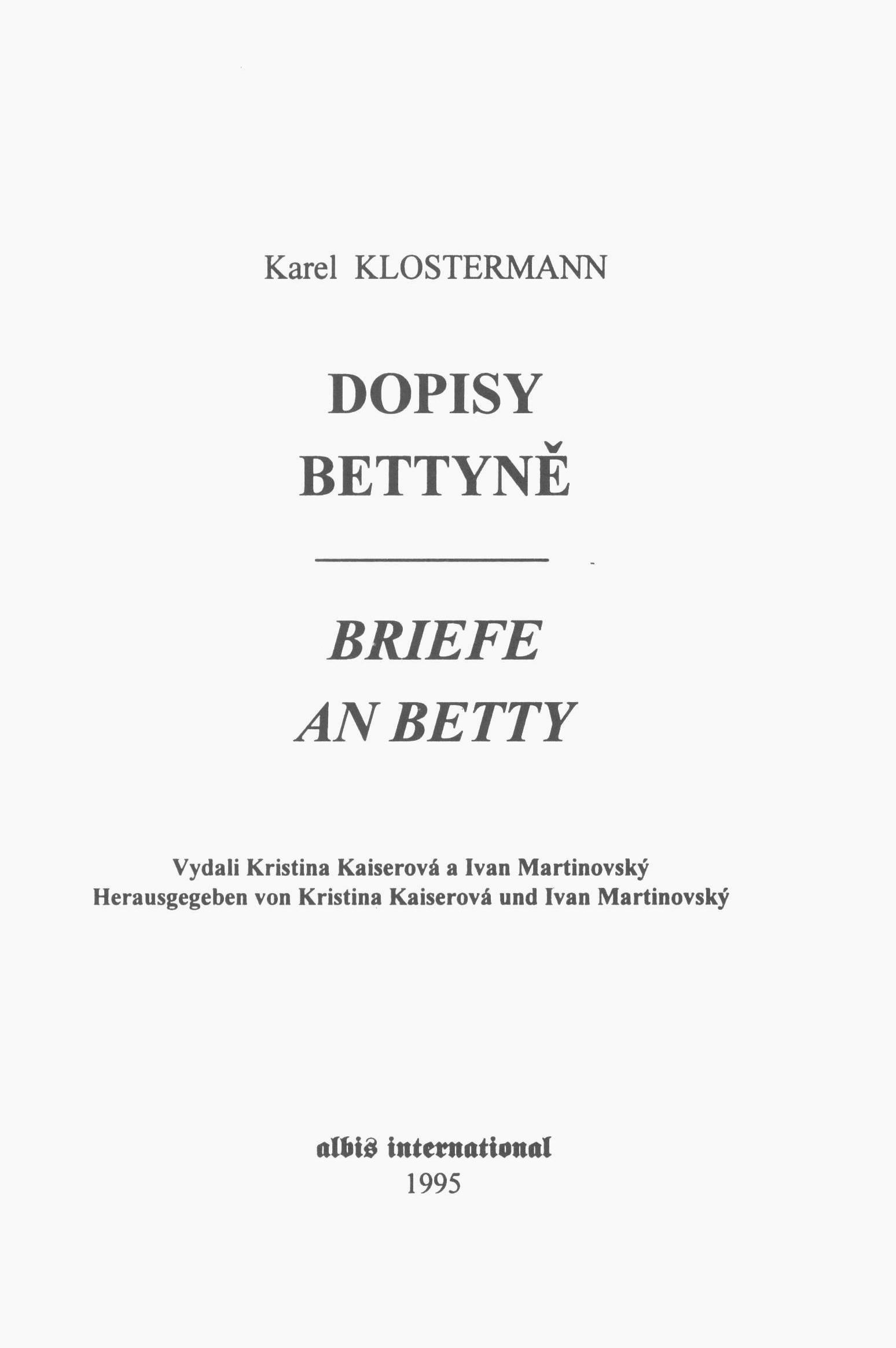 Karel KLOSTERMANN

DOPISY
BETTYNĚ

BRIEFE
AN BETTY

Vydali Kristina Kaiserová a Ivan Martinovský
Herausgegeben von Kristina Kaiserová und Ivan Martinovský

albis international
1995